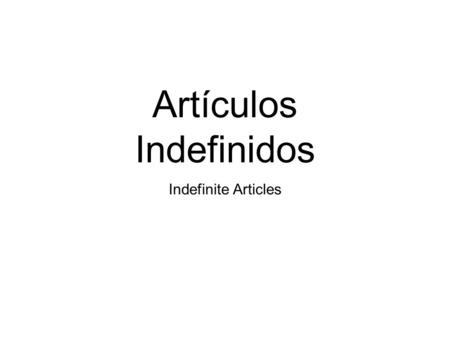 Artículos Indefinidos

Indefinite Articles